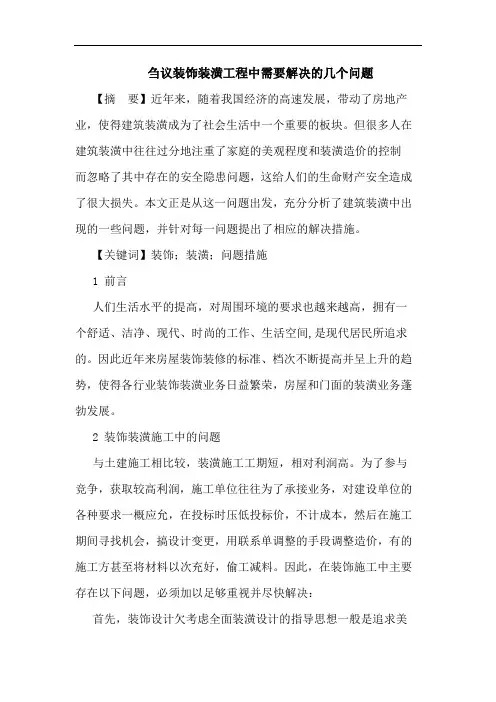 刍议装饰装潢工程中需要解决的几个问题

【摘　要】近年来，随着我国经济的高速发展，带动了房地产业，使得建筑装潢成为了社会生活中一个重要的板块。但很多人在建筑装潢中往往过分地注重了家庭的美观程度和装潢造价的控制而忽略了其中存在的安全隐患问题，这给人们的生命财产安全造成了很大损失。本文正是从这一问题出发，充分分析了建筑装潢中出现的一些问题，并针对每一问题提出了相应的解决措施。

【关键词】装饰；装潢；问题措施

1 前言

人们生活水平的提高，对周围环境的要求也越来越高，拥有一个舒适、洁净、现代、时尚的工作、生活空间，是现代居民所追求的。因此近年来房屋装饰装修的标准、档次不断提高并呈上升的趋势，使得各行业装饰装潢业务日益繁荣，房屋和门面的装潢业务蓬勃发展。

2 装饰装潢施工中的问题

与土建施工相比较，装潢施工工期短，相对利润高。为了参与竞争，获取较高利润，施工单位往往为了承接业务，对建设单位的各种要求一概应允，在投标时压低投标价，不计成本，然后在施工期间寻找机会，搞设计变更，用联系单调整的手段调整造价，有的施工方甚至将材料以次充好，偷工减料。因此，在装饰施工中主要存在以下问题，必须加以足够重视并尽快解决：

首先，装饰设计欠考虑全面装潢设计的指导思想一般是追求美